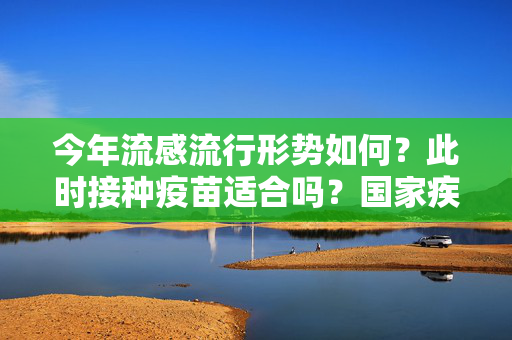 今年流感流行形势如何？此时接种疫苗适合吗？国家疾